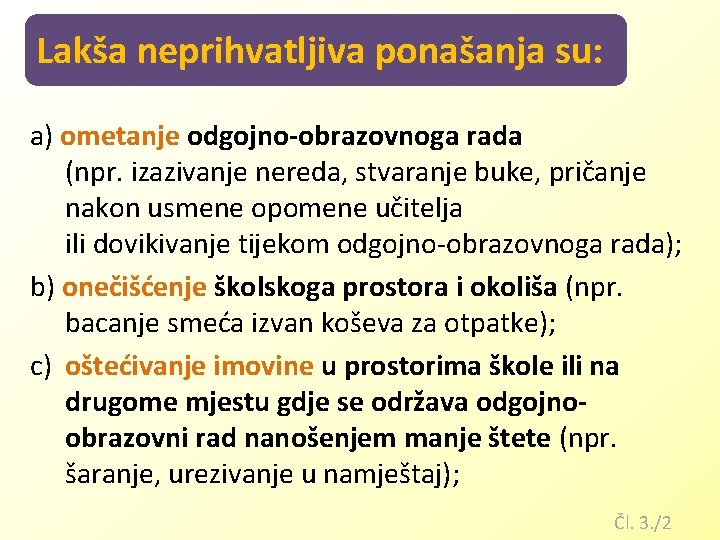 Lakša neprihvatljiva ponašanja su:

a) ometanje odgojno-obrazovnoga rada (npr. izazivanje nereda, stvaranje buke, pričanje nakon usmene opomene učitelja ili dovikivanje tijekom odgojno-obrazovnoga rada);

b) onečišćenje školskoga prostora i okoliša (npr. bacanje smeća izvan koševa za otpatke);

c) oštećivanje imovine u prostorima škole ili na drugome mjestu gdje se održava odgojno-obrazovni rad nanošenjem manje štete (npr. šaranje, urezivanje u namještaj);

Čl. 3./2